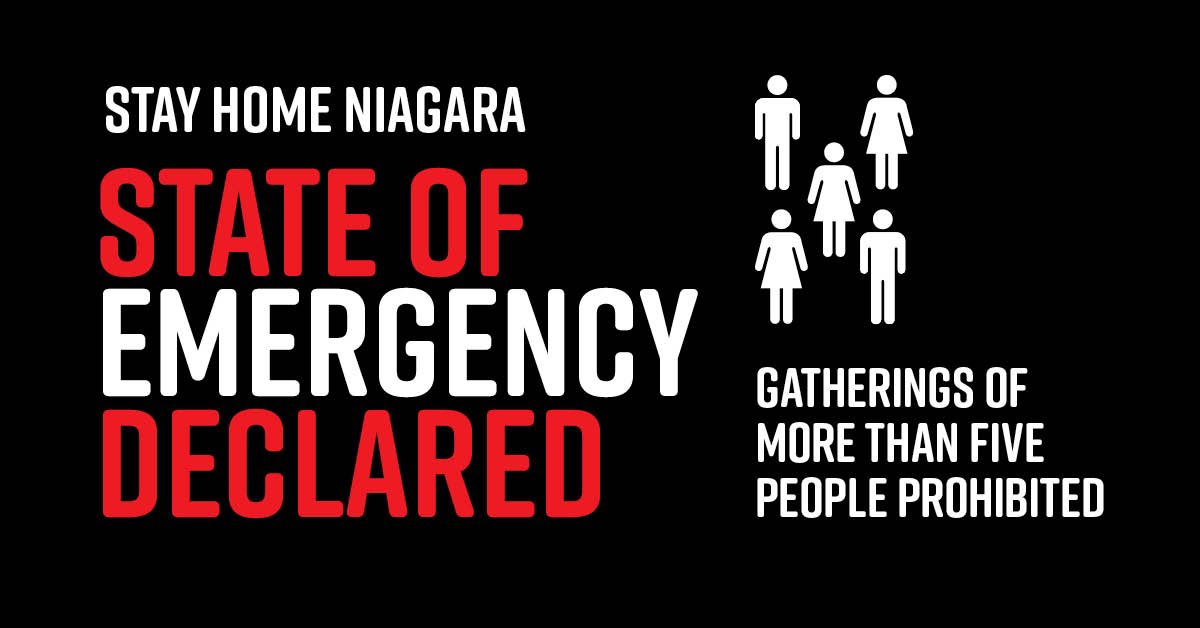 STAY HOME NIAGARA

STATE OF EMERGENCY DECLARED

GATHERINGS OF MORE THAN FIVE PEOPLE PROHIBITED